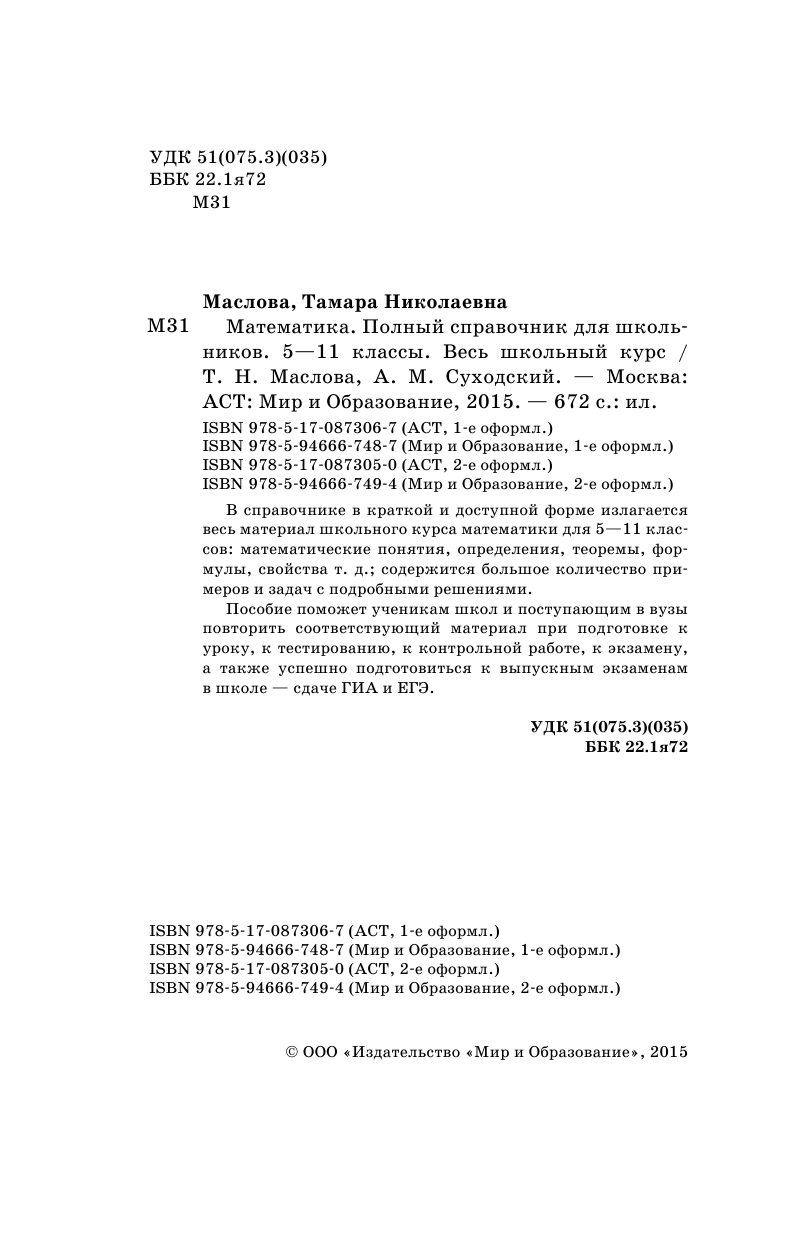 УДК 51(075.3)(035)
ББК 22.1я72
М31

Маслова, Тамара Николаевна
М31 Математика. Полный справочник для школьников. 5—11 классы. Весь школьный курс / Т. Н. Маслова, А. М. Суходский. — Москва: АСТ: Мир и Образование, 2015. — 672 с.: ил.

ISBN 978-5-17-087306-7 (АСТ, 1-е оформл.)
ISBN 978-5-94666-748-7 (Мир и Образование, 1-е оформл.)
ISBN 978-5-17-087305-0 (АСТ, 2-е оформл.)
ISBN 978-5-94666-749-4 (Мир и Образование, 2-е оформл.)

В справочнике в краткой и доступной форме излагается весь материал школьного курса математики для 5—11 классов: математические понятия, определения, теоремы, формулы, свойства т. д.; содержится большое количество примеров и задач с подробными решениями.

Пособие поможет ученикам школ и поступающим в вузы повторить соответствующий материал при подготовке к уроку, к тестированию, к контрольной работе, к экзамену, а также успешно подготовиться к выпускным экзаменам в школе — сдаче ГИА и ЕГЭ.

УДК 51(075.3)(035)
ББК 22.1я72

ISBN 978-5-17-087306-7 (АСТ, 1-е оформл.)
ISBN 978-5-94666-748-7 (Мир и Образование, 1-е оформл.)
ISBN 978-5-17-087305-0 (АСТ, 2-е оформл.)
ISBN 978-5-94666-749-4 (Мир и Образование, 2-е оформл.)

© ООО «Издательство «Мир и Образование», 2015